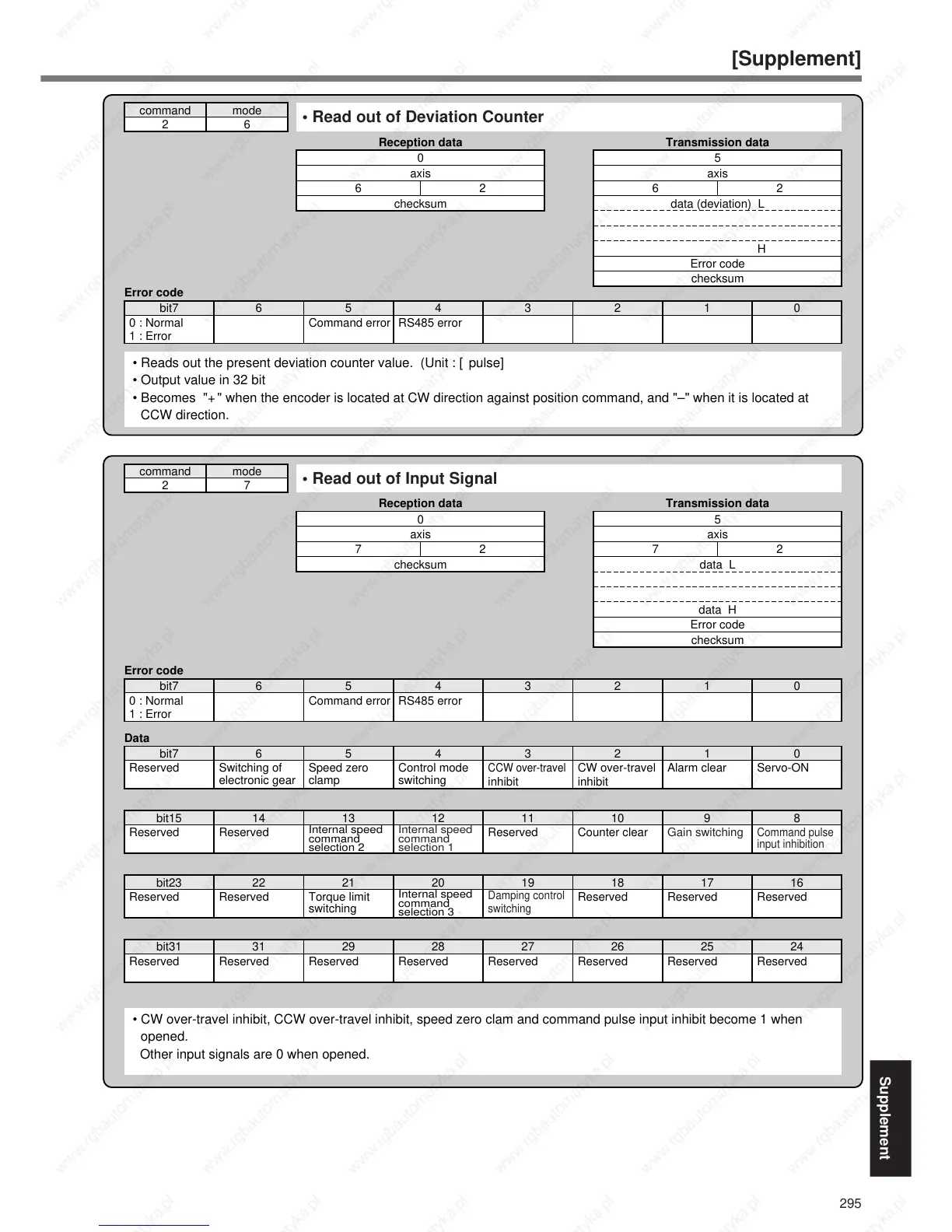 [Supplement]

| command | mode |
|---|---|
| 2 | 6 |

• Read out of Deviation Counter

Reception data

| 0 | |
|---|---|
| axis | |
| 6 | 2 |
| checksum | |

Transmission data

| 5 | |
|---|---|
| axis | |
| 6 | 2 |
| data (deviation) L | |
| | |
| | |
| H | |
| Error code | |
| checksum | |

Error code

| bit7 | 6 | 5 | 4 | 3 | 2 | 1 | 0 |
|---|---|---|---|---|---|---|---|
| 0 : Normal 1 : Error | | Command error | RS485 error | | | | |

• Reads out the present deviation counter value. (Unit : [ pulse]
• Output value in 32 bit
• Becomes "+" when the encoder is located at CW direction against position command, and "–" when it is located at CCW direction.

| command | mode |
|---|---|
| 2 | 7 |

• Read out of Input Signal

Reception data

| 0 | |
|---|---|
| axis | |
| 7 | 2 |
| checksum | |

Transmission data

| 5 | |
|---|---|
| axis | |
| 7 | 2 |
| data L | |
| | |
| | |
| data H | |
| Error code | |
| checksum | |

Error code

| bit7 | 6 | 5 | 4 | 3 | 2 | 1 | 0 |
|---|---|---|---|---|---|---|---|
| 0 : Normal 1 : Error | | Command error | RS485 error | | | | |

Data

| bit7 | 6 | 5 | 4 | 3 | 2 | 1 | 0 |
|---|---|---|---|---|---|---|---|
| Reserved | Switching of electronic gear | Speed zero clamp | Control mode switching | CCW over-travel inhibit | CW over-travel inhibit | Alarm clear | Servo-ON |

| bit15 | 14 | 13 | 12 | 11 | 10 | 9 | 8 |
|---|---|---|---|---|---|---|---|
| Reserved | Reserved | Internal speed command selection 2 | Internal speed command selection 1 | Reserved | Counter clear | Gain switching | Command pulse input inhibition |

| bit23 | 22 | 21 | 20 | 19 | 18 | 17 | 16 |
|---|---|---|---|---|---|---|---|
| Reserved | Reserved | Torque limit switching | Internal speed command selection 3 | Damping control switching | Reserved | Reserved | Reserved |

| bit31 | 31 | 29 | 28 | 27 | 26 | 25 | 24 |
|---|---|---|---|---|---|---|---|
| Reserved | Reserved | Reserved | Reserved | Reserved | Reserved | Reserved | Reserved |

• CW over-travel inhibit, CCW over-travel inhibit, speed zero clam and command pulse input inhibit become 1 when opened.
Other input signals are 0 when opened.

Supplement

295